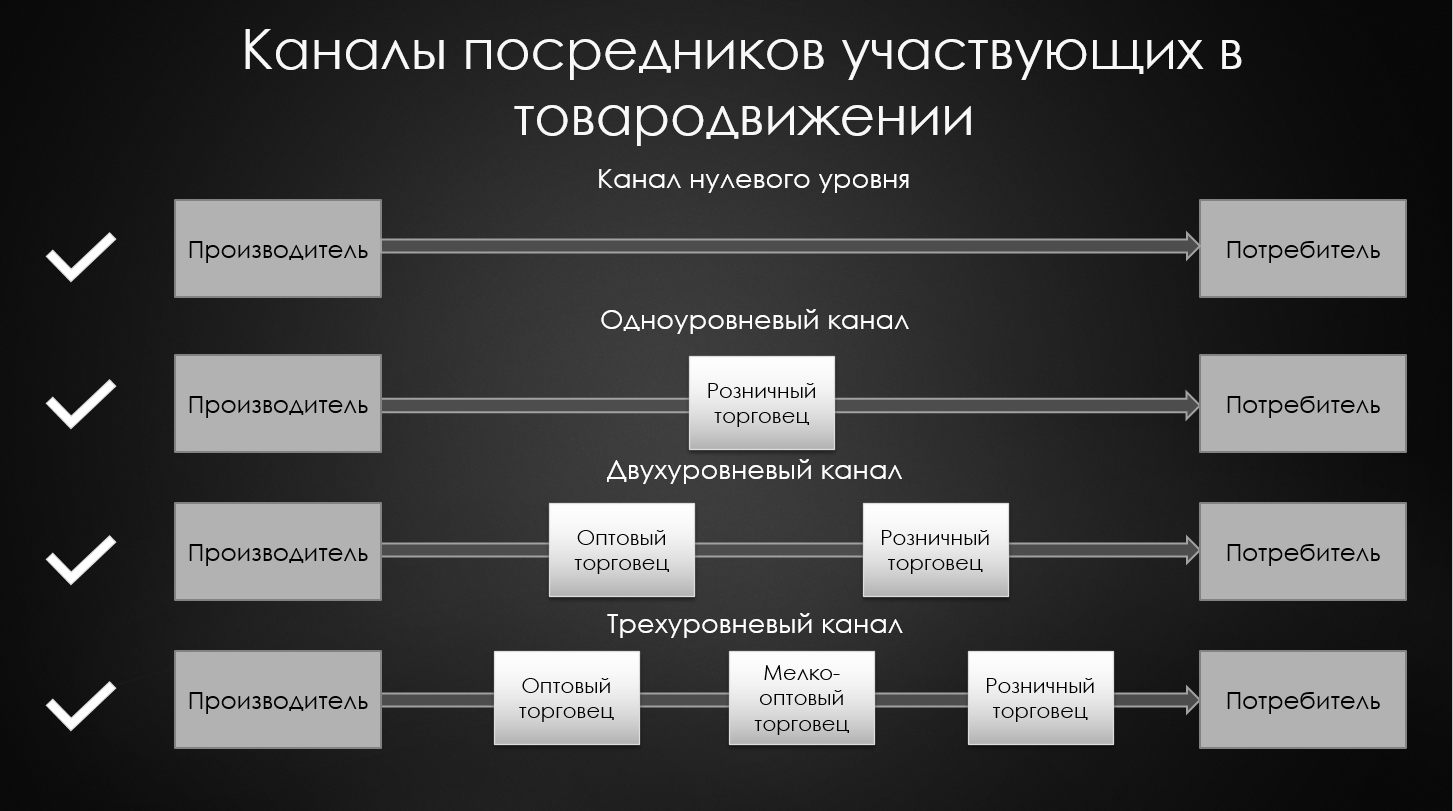 Каналы посредников участвующих в товародвижении

Канал нулевого уровня

Производитель

Потребитель

Одноуровневый канал

Производитель

Розничный торговец

Потребитель

Двухуровневый канал

Производитель

Оптовый торговец

Розничный торговец

Потребитель

Трехуровневый канал

Производитель

Оптовый торговец

Мелко-оптовый торговец

Розничный торговец

Потребитель